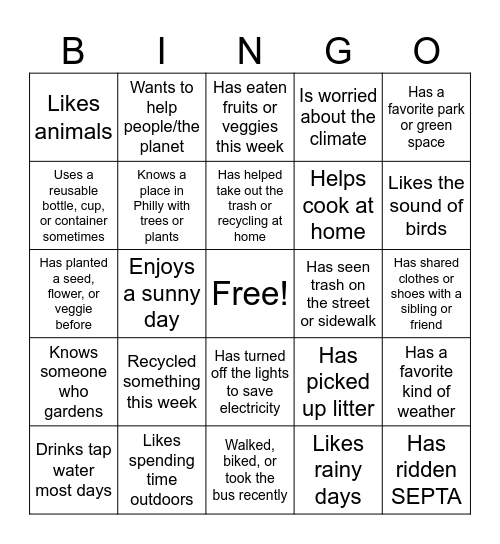 | B | I | N | G | O |
|---|---|---|---|---|
| Likes animals | Wants to help people/the planet | Has eaten fruits or veggies this week | Is worried about the climate | Has a favorite park or green space |
| Uses a reusable bottle, cup, or container sometimes | Knows a place in Philly with trees or plants | Has helped take out the trash or recycling at home | Helps cook at home | Likes the sound of birds |
| Has planted a seed, flower, or veggie before | Enjoys a sunny day | Free! | Has seen trash on the street or sidewalk | Has shared clothes or shoes with a sibling or friend |
| Knows someone who gardens | Recycled something this week | Has turned off the lights to save electricity | Has picked up litter | Has a favorite kind of weather |
| Drinks tap water most days | Likes spending time outdoors | Walked, biked, or took the bus recently | Likes rainy days | Has ridden SEPTA |